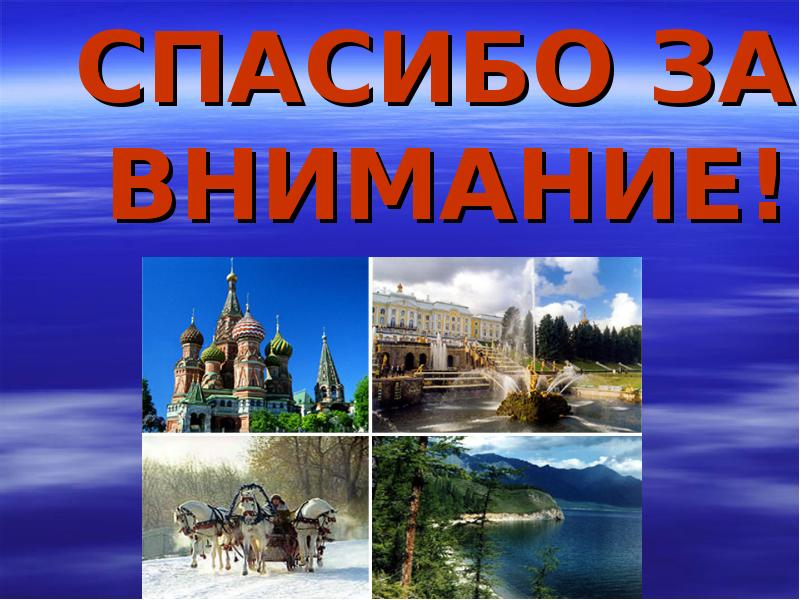 СПАСИБО ЗА ВНИМАНИЕ!